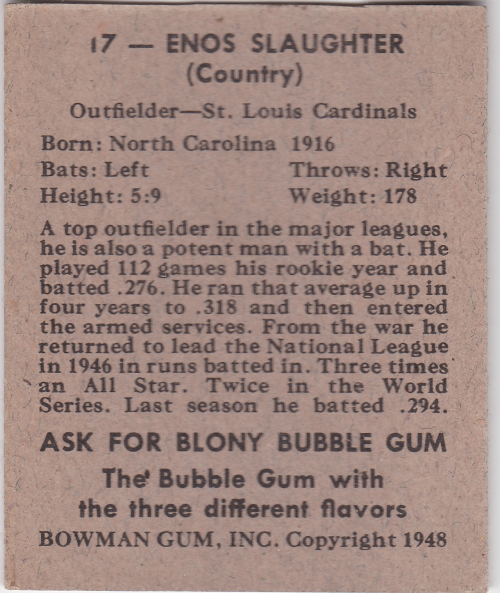 17 — ENOS SLAUGHTER
(Country)

Outfielder—St. Louis Cardinals

Born: North Carolina 1916
Bats: Left Throws: Right
Height: 5:9 Weight: 178

A top outfielder in the major leagues, he is also a potent man with a bat. He played 112 games his rookie year and batted .276. He ran that average up in four years to .318 and then entered the armed services. From the war he returned to lead the National League in 1946 in runs batted in. Three times an All Star. Twice in the World Series. Last season he batted .294.

ASK FOR BLONY BUBBLE GUM

The Bubble Gum with the three different flavors

BOWMAN GUM, INC. Copyright 1948